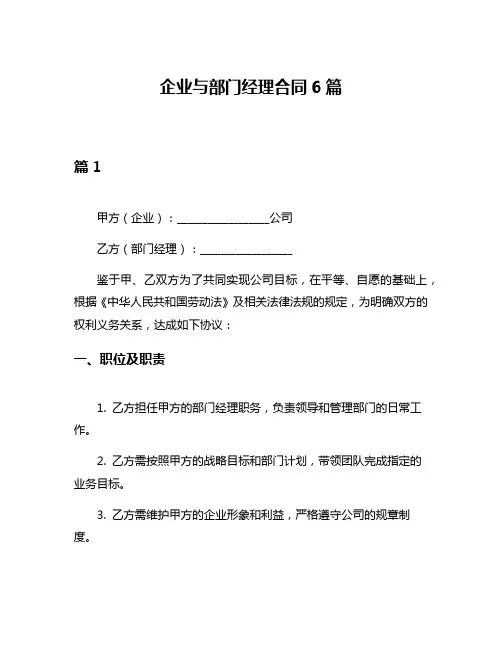 企业与部门经理合同 6 篇

篇 1

甲方（企业）：________________公司

乙方（部门经理）：________________

鉴于甲、乙双方为了共同实现公司目标，在平等、自愿的基础上，根据《中华人民共和国劳动法》及相关法律法规的规定，为明确双方的权利义务关系，达成如下协议：

一、职位及职责

1. 乙方担任甲方的部门经理职务，负责领导和管理部门的日常工作。

2. 乙方需按照甲方的战略目标和部门计划，带领团队完成指定的业务目标。

3. 乙方需维护甲方的企业形象和利益，严格遵守公司的规章制度。